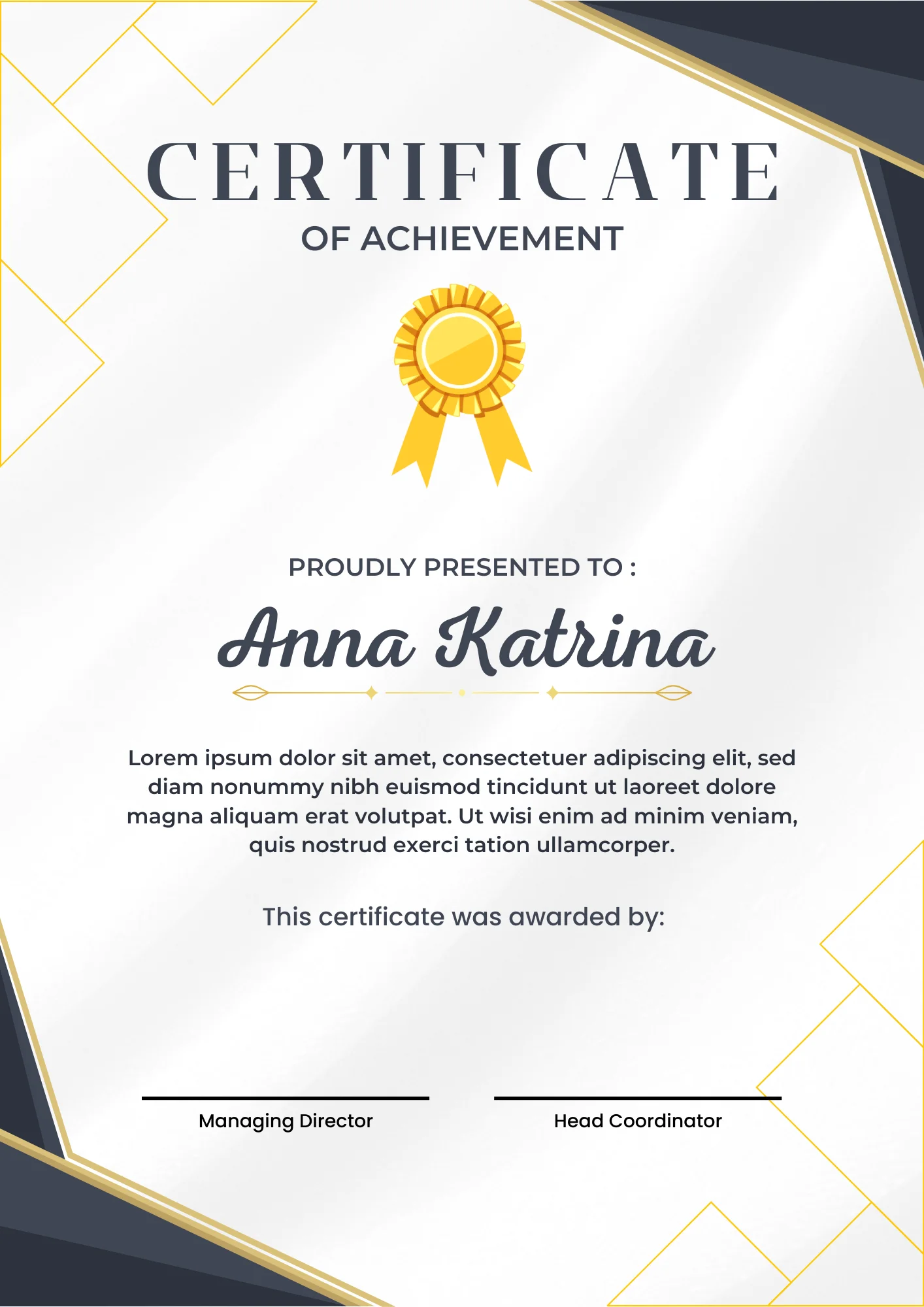 CERTIFICATE
OF ACHIEVEMENT

PROUDLY PRESENTED TO :

Anna Katrina

Lorem ipsum dolor sit amet, consectetuer adipiscing elit, sed diam nonummy nibh euismod tincidunt ut laoreet dolore magna aliquam erat volutpat. Ut wisi enim ad minim veniam, quis nostrud exerci tation ullamcorper.

This certificate was awarded by:

Managing Director

Head Coordinator